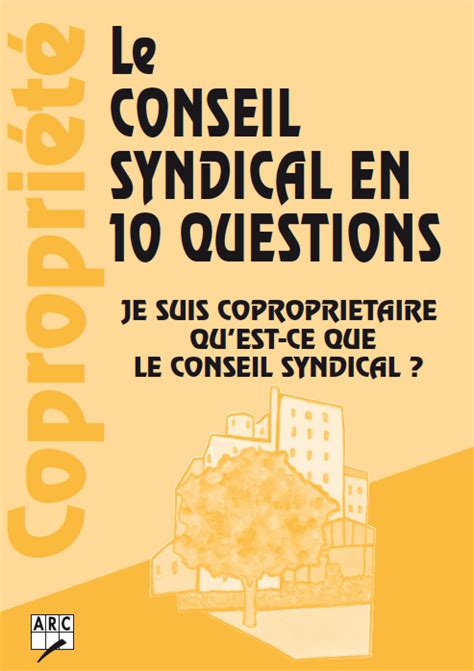 Copropriété

Le CONSEIL SYNDICAL EN 10 QUESTIONS

JE SUIS COPROPRIETAIRE QU'EST-CE QUE LE CONSEIL SYNDICAL ?

ARC